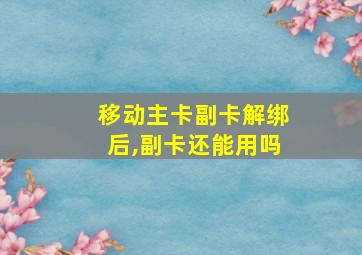 移动主卡副卡解绑后,副卡还能用吗